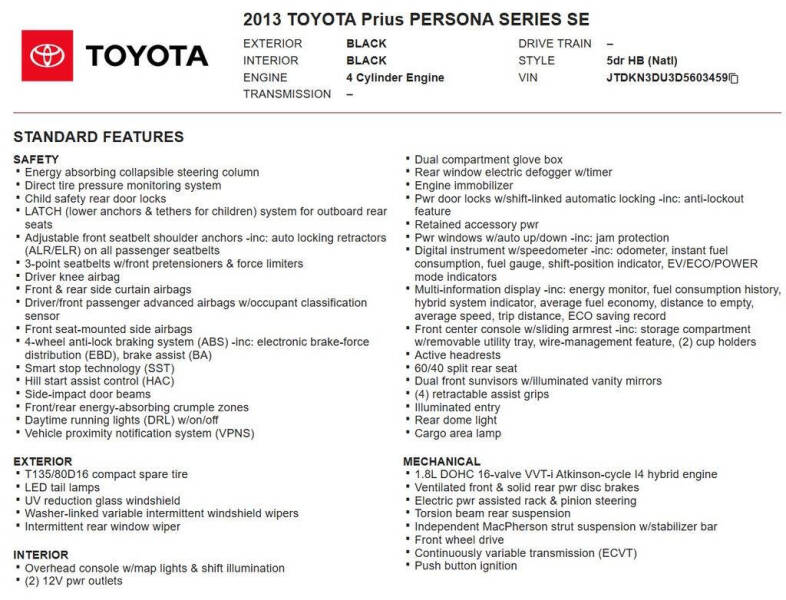 TOYOTA

2013 TOYOTA Prius PERSONA SERIES SE

EXTERIOR BLACK
INTERIOR BLACK
ENGINE 4 Cylinder Engine
TRANSMISSION –
DRIVE TRAIN –
STYLE 5dr HB (Natl)
VIN JTDKN3DU3D5603459

STANDARD FEATURES

SAFETY
• Energy absorbing collapsible steering column
• Direct tire pressure monitoring system
• Child safety rear door locks
• LATCH (lower anchors & tethers for children) system for outboard rear seats
• Adjustable front seatbelt shoulder anchors -inc: auto locking retractors (ALR/ELR) on all passenger seatbelts
• 3-point seatbelts w/front pretensioners & force limiters
• Driver knee airbag
• Front & rear side curtain airbags
• Driver/front passenger advanced airbags w/occupant classification sensor
• Front seat-mounted side airbags
• 4-wheel anti-lock braking system (ABS) -inc: electronic brake-force distribution (EBD), brake assist (BA)
• Smart stop technology (SST)
• Hill start assist control (HAC)
• Side-impact door beams
• Front/rear energy-absorbing crumple zones
• Daytime running lights (DRL) w/on/off
• Vehicle proximity notification system (VPNS)

EXTERIOR
• T135/80D16 compact spare tire
• LED tail lamps
• UV reduction glass windshield
• Washer-linked variable intermittent windshield wipers
• Intermittent rear window wiper

INTERIOR
• Overhead console w/map lights & shift illumination
• (2) 12V pwr outlets
• Dual compartment glove box
• Rear window electric defogger w/timer
• Engine immobilizer
• Pwr door locks w/shift-linked automatic locking -inc: anti-lockout feature
• Retained accessory pwr
• Pwr windows w/auto up/down -inc: jam protection
• Digital instrument w/speedometer -inc: odometer, instant fuel consumption, fuel gauge, shift-position indicator, EV/ECO/POWER mode indicators
• Multi-information display -inc: energy monitor, fuel consumption history, hybrid system indicator, average fuel economy, distance to empty, average speed, trip distance, ECO saving record
• Front center console w/sliding armrest -inc: storage compartment w/removable utility tray, wire-management feature, (2) cup holders
• Active headrests
• 60/40 split rear seat
• Dual front sunvisors w/illuminated vanity mirrors
• (4) retractable assist grips
• Illuminated entry
• Rear dome light
• Cargo area lamp

MECHANICAL
• 1.8L DOHC 16-valve VVT-i Atkinson-cycle I4 hybrid engine
• Ventilated front & solid rear pwr disc brakes
• Electric pwr assisted rack & pinion steering
• Torsion beam rear suspension
• Independent MacPherson strut suspension w/stabilizer bar
• Front wheel drive
• Continuously variable transmission (ECVT)
• Push button ignition